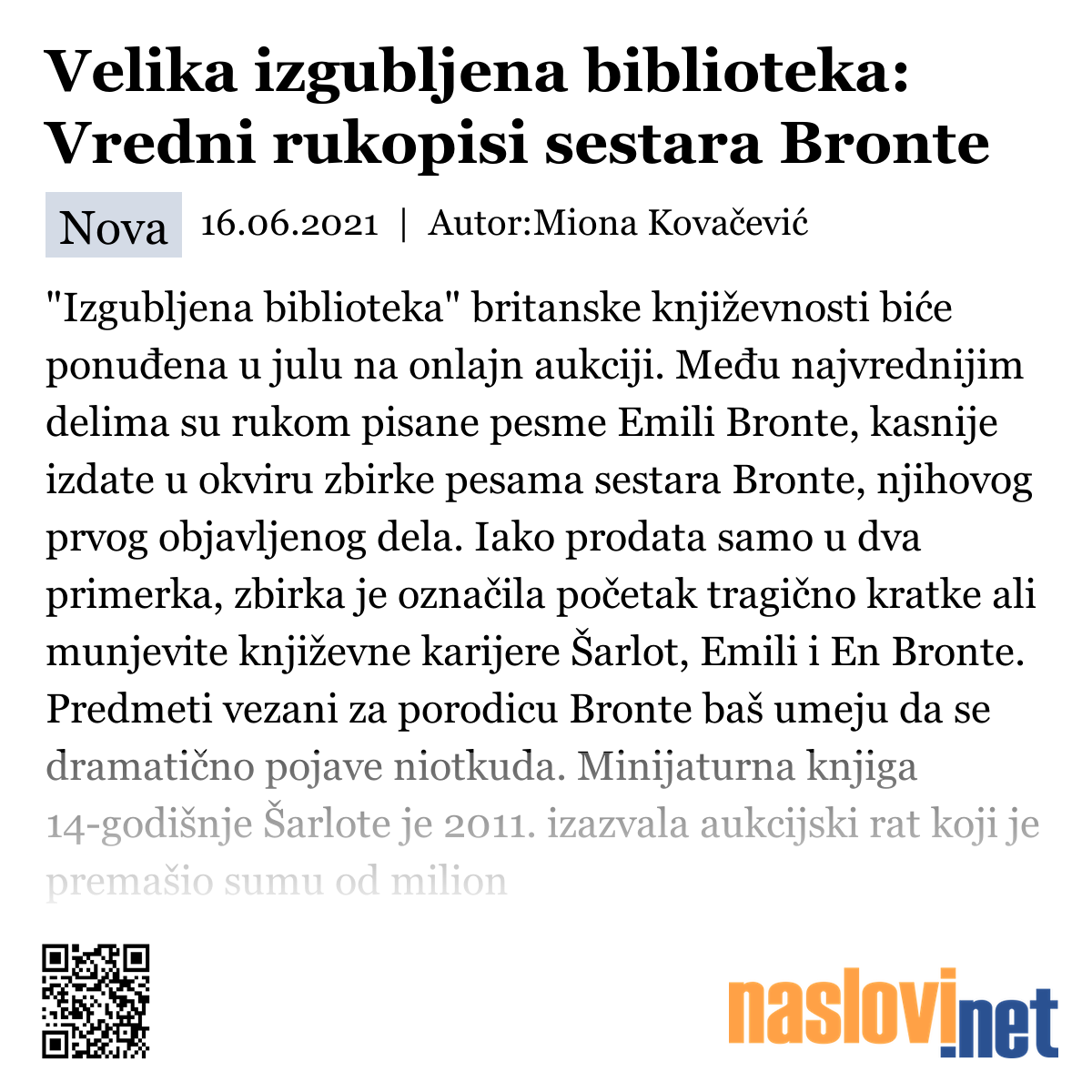 Velika izgubljena biblioteka: Vredni rukopisi sestara Bronte

Nova 16.06.2021 | Autor:Miona Kovačević

"Izgubljena biblioteka" britanske književnosti biće ponuđena u julu na onlajn aukciji. Među najvrednijim delima su rukom pisane pesme Emili Bronte, kasnije izdate u okviru zbirke pesama sestara Bronte, njihovog prvog objavljenog dela. Iako prodata samo u dva primerka, zbirka je označila početak tragično kratke ali munjevite književne karijere Šarlot, Emili i En Bronte. Predmeti vezani za porodicu Bronte baš umeju da se dramatično pojave niotkuda. Minijaturna knjiga 14-godišnje Šarlote je 2011. izazvala aukcijski rat koji je premašio sumu od milion

naslovi.net